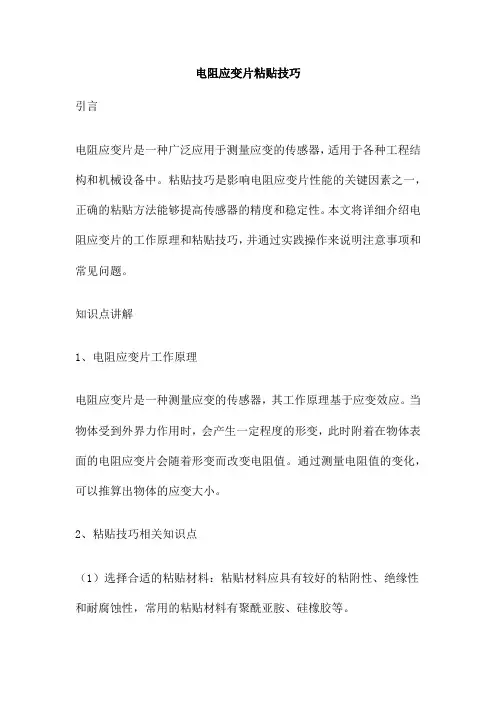 电阻应变片粘贴技巧

引言

电阻应变片是一种广泛应用于测量应变的传感器，适用于各种工程结构和机械设备中。粘贴技巧是影响电阻应变片性能的关键因素之一，正确的粘贴方法能够提高传感器的精度和稳定性。本文将详细介绍电阻应变片的工作原理和粘贴技巧，并通过实践操作来说明注意事项和常见问题。

知识点讲解

1、电阻应变片工作原理

电阻应变片是一种测量应变的传感器，其工作原理基于应变效应。当物体受到外界力作用时，会产生一定程度的形变，此时附着在物体表面的电阻应变片会随着形变而改变电阻值。通过测量电阻值的变化，可以推算出物体的应变大小。

2、粘贴技巧相关知识点

（1）选择合适的粘贴材料：粘贴材料应具有较好的粘附性、绝缘性和耐腐蚀性，常用的粘贴材料有聚酰亚胺、硅橡胶等。